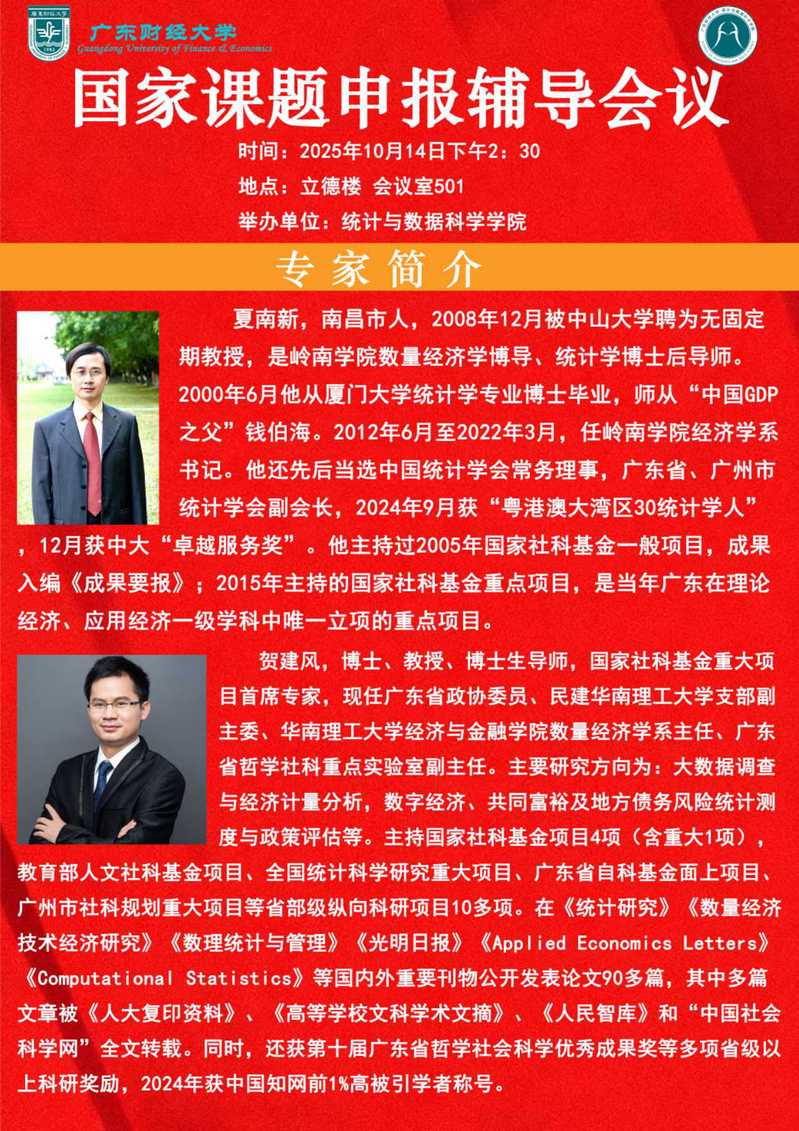 广东财经大学
Guangdong University of Finance & Economics

国家课题申报辅导会议

时间：2025年10月14日下午2：30

地点：立德楼 会议室501

举办单位：统计与数据科学学院

专家简介

夏南新，南昌市人，2008年12月被中山大学聘为无固定期教授，是岭南学院数量经济学博导、统计学博士后导师。2000年6月他从厦门大学统计学专业博士毕业，师从“中国GDP之父”钱伯海。2012年6月至2022年3月，任岭南学院经济学系书记。他还先后当选中国统计学会常务理事，广东省、广州市统计学会副会长，2024年9月获“粤港澳大湾区30统计学人”，12月获中大“卓越服务奖”。他主持过2005年国家社科基金一般项目，成果入编《成果要报》；2015年主持的国家社科基金重点项目，是当年广东在理论经济、应用经济一级学科中唯一立项的重点项目。

贺建风，博士、教授、博士生导师，国家社科基金重大项目首席专家，现任广东省政协委员、民建华南理工大学支部副主委、华南理工大学经济与金融学院数量经济学系主任、广东省哲学社科重点实验室副主任。主要研究方向为：大数据调查与经济计量分析，数字经济、共同富裕及地方债务风险统计测度与政策评估等。主持国家社科基金项目4项（含重大1项），教育部人文社科基金项目、全国统计科学研究重大项目、广东省自科基金面上项目、广州市社科规划重大项目等省部级纵向科研项目10多项。在《统计研究》《数量经济技术经济研究》《数理统计与管理》《光明日报》《Applied Economics Letters》《Computational Statistics》等国内外重要刊物公开发表论文90多篇，其中多篇文章被《人大复印资料》、《高等学校文科学术文摘》、《人民智库》和“中国社会科学网”全文转载。同时，还获第十届广东省哲学社会科学优秀成果奖等多项省级以上科研奖励，2024年获中国知网前1%高被引学者称号。